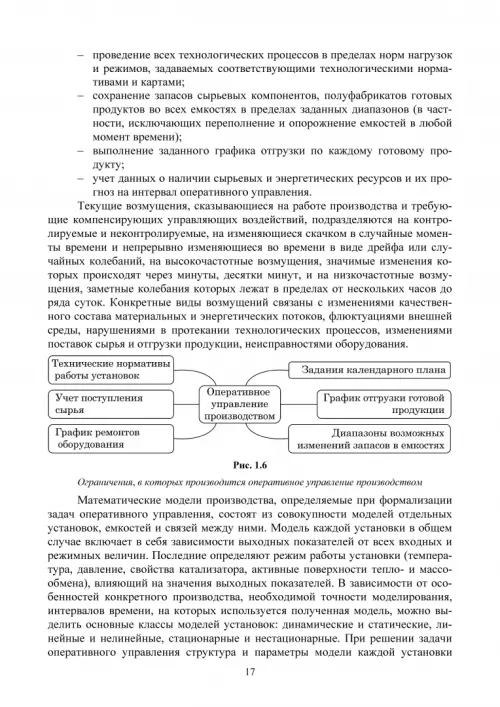 – проведение всех технологических процессов в пределах норм нагрузок и режимов, задаваемых соответствующими технологическими нормативами и картами;
– сохранение запасов сырьевых компонентов, полуфабрикатов готовых продуктов во всех емкостях в пределах заданных диапазонов (в частности, исключающих переполнение и опорожнение емкостей в любой момент времени);
– выполнение заданного графика отгрузки по каждому готовому продукту;
– учет данных о наличии сырьевых и энергетических ресурсов и их прогноз на интервал оперативного управления.

Текущие возмущения, сказывающиеся на работе производства и требующие компенсирующих управляющих воздействий, подразделяются на контролируемые и неконтролируемые, на изменяющиеся скачком в случайные моменты времени и непрерывно изменяющиеся во времени в виде дрейфа или случайных колебаний, на высокочастотные возмущения, значимые изменения которых происходят через минуты, десятки минут, и на низкочастотные возмущения, заметные колебания которых лежат в пределах от нескольких часов до ряда суток. Конкретные виды возмущений связаны с изменениями качественного состава материальных и энергетических потоков, флюктуациями внешней среды, нарушениями в протекании технологических процессов, изменениями поставок сырья и отгрузки продукции, неисправностями оборудования.

Технические нормативы работы установок

Учет поступления сырья

График ремонтов оборудования

Оперативное управление производством

Задания календарного плана

График отгрузки готовой продукции

Диапазоны возможных изменений запасов в емкостях

Рис. 1.6

Ограничения, в которых производится оперативное управление производством

Математические модели производства, определяемые при формализации задач оперативного управления, состоят из совокупности моделей отдельных установок, емкостей и связей между ними. Модель каждой установки в общем случае включает в себя зависимости выходных показателей от всех входных и режимных величин. Последние определяют режим работы установки (температура, давление, свойства катализатора, активные поверхности тепло- и массообмена), влияющий на значения выходных показателей. В зависимости от особенностей конкретного производства, необходимой точности моделирования, интервалов времени, на которых используется полученная модель, можно выделить основные классы моделей установок: динамические и статические, линейные и нелинейные, стационарные и нестационарные. При решении задачи оперативного управления структура и параметры модели каждой установки

17